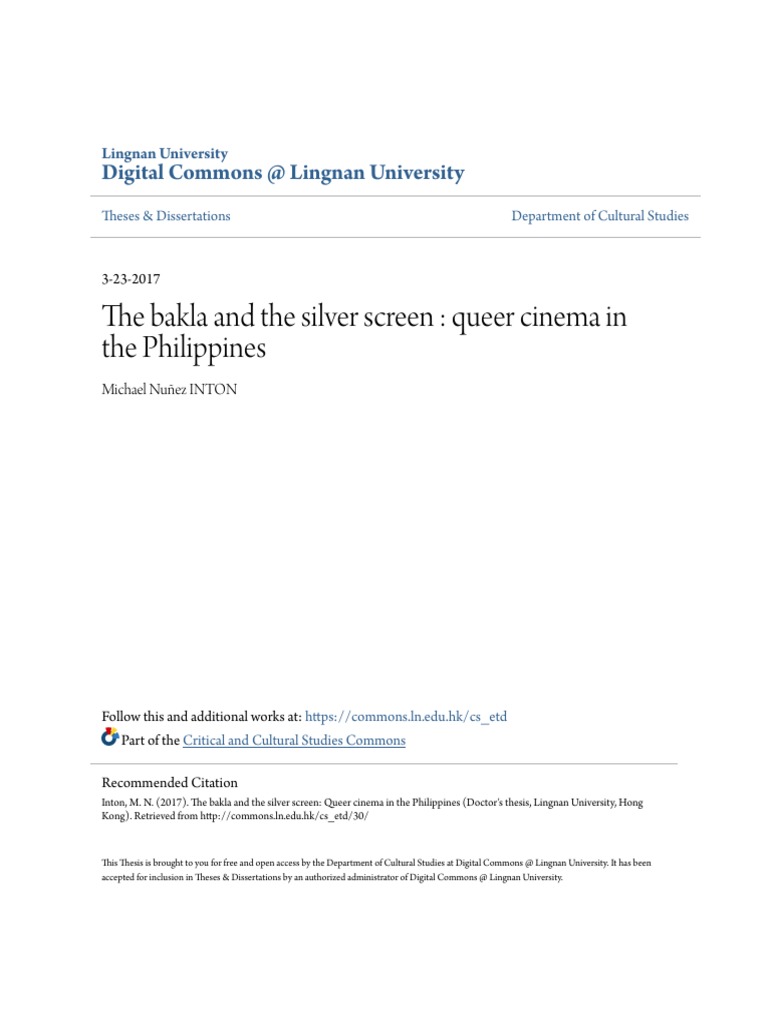 Lingnan University
Digital Commons @ Lingnan University

Theses & Dissertations

Department of Cultural Studies

3-23-2017

The bakla and the silver screen : queer cinema in the Philippines

Michael Nuñez INTON

Follow this and additional works at: https://commons.ln.edu.hk/cs_etd

Part of the Critical and Cultural Studies Commons

Recommended Citation
Inton, M. N. (2017). The bakla and the silver screen: Queer cinema in the Philippines (Doctor's thesis, Lingnan University, Hong Kong). Retrieved from http://commons.ln.edu.hk/cs_etd/30/

This Thesis is brought to you for free and open access by the Department of Cultural Studies at Digital Commons @ Lingnan University. It has been accepted for inclusion in Theses & Dissertations by an authorized administrator of Digital Commons @ Lingnan University.